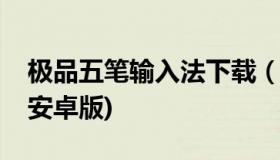 极品五笔输入法下载（安卓版)